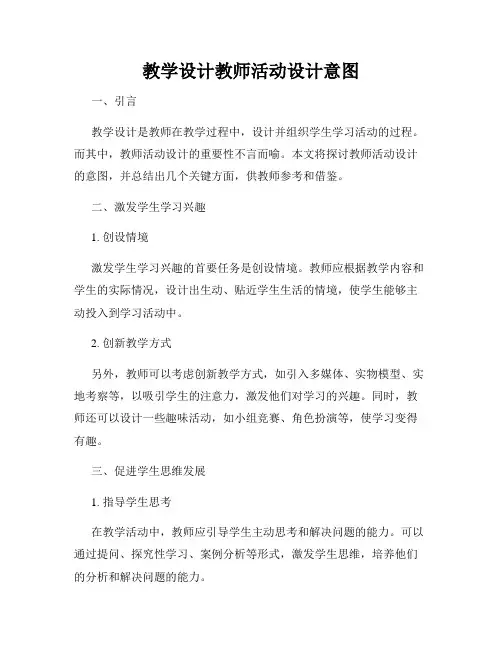 教学设计教师活动设计意图

一、引言

教学设计是教师在教学过程中，设计并组织学生学习活动的过程。而其中，教师活动设计的重要性不言而喻。本文将探讨教师活动设计的意图，并总结出几个关键方面，供教师参考和借鉴。

二、激发学生学习兴趣

1. 创设情境

激发学生学习兴趣的首要任务是创设情境。教师应根据教学内容和学生的实际情况，设计出生动、贴近学生生活的情境，使学生能够主动投入到学习活动中。

2. 创新教学方式

另外，教师可以考虑创新教学方式，如引入多媒体、实物模型、实地考察等，以吸引学生的注意力，激发他们对学习的兴趣。同时，教师还可以设计一些趣味活动，如小组竞赛、角色扮演等，使学习变得有趣。

三、促进学生思维发展

1. 指导学生思考

在教学活动中，教师应引导学生主动思考和解决问题的能力。可以通过提问、探究性学习、案例分析等形式，激发学生思维，培养他们的分析和解决问题的能力。